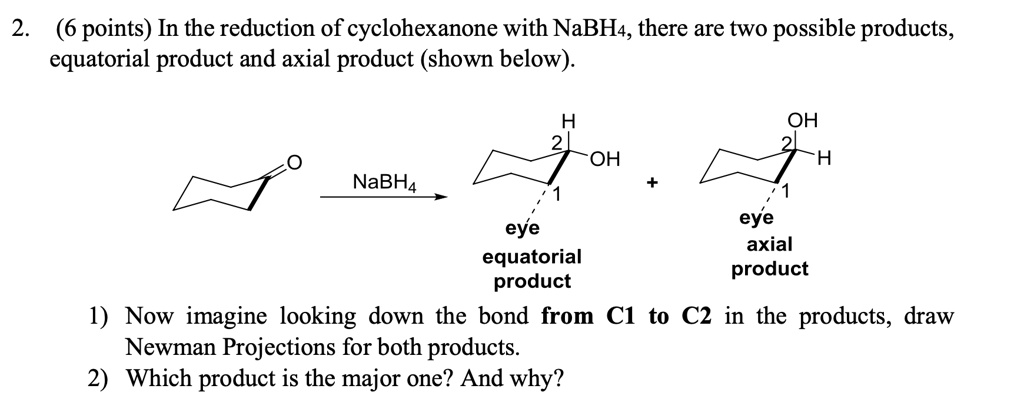 2. (6 points) In the reduction of cyclohexanone with $NaBH_4$, there are two possible products, equatorial product and axial product (shown below).

O

$NaBH_4$

H
2
OH
1
eye
equatorial product

+

OH
2
H
1
eye
axial product

1) Now imagine looking down the bond **from C1 to C2** in the products, draw Newman Projections for both products.
2) Which product is the major one? And why?